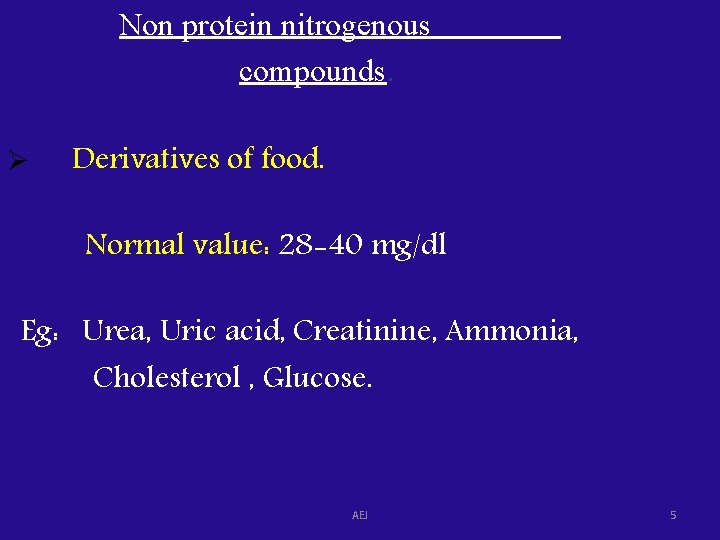 Non protein nitrogenous
compounds

➢ Derivatives of food.

Normal value: 28-40 mg/dl

Eg: Urea, Uric acid, Creatinine, Ammonia, Cholesterol , Glucose.

AEJ

5